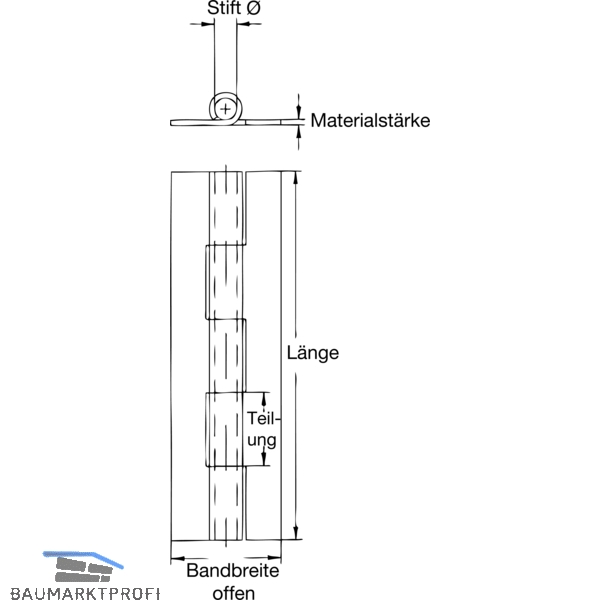 Stift Ø

Materialstärke

Länge

Teilung

Bandbreite offen

BAUMARKTPROFI